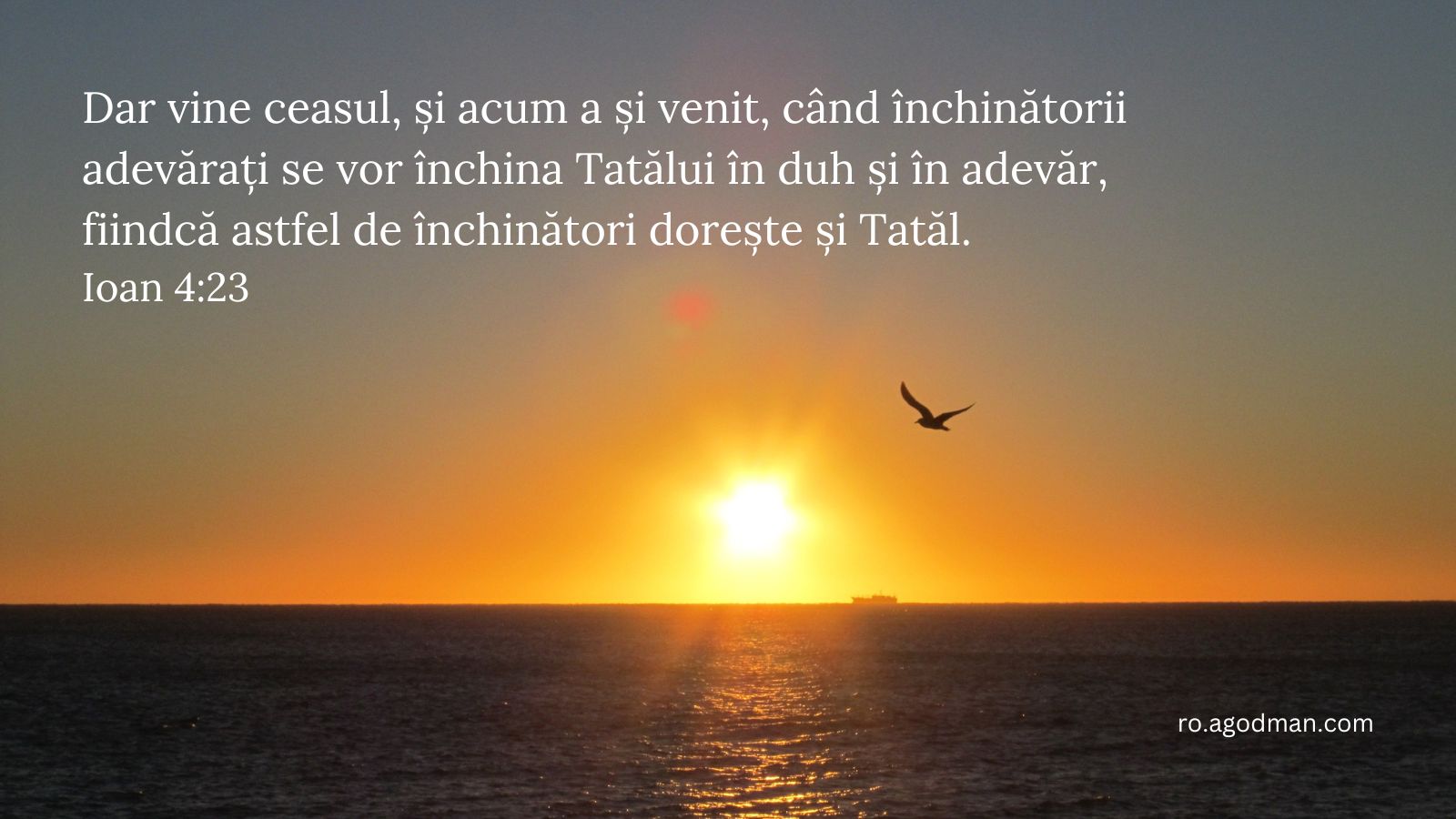 Dar vine ceasul, și acum a și venit, când închinătorii adevărați se vor închina Tatălui în duh și în adevăr, fiindcă astfel de închinători dorește și Tatăl.
Ioan 4:23

ro.agodman.com